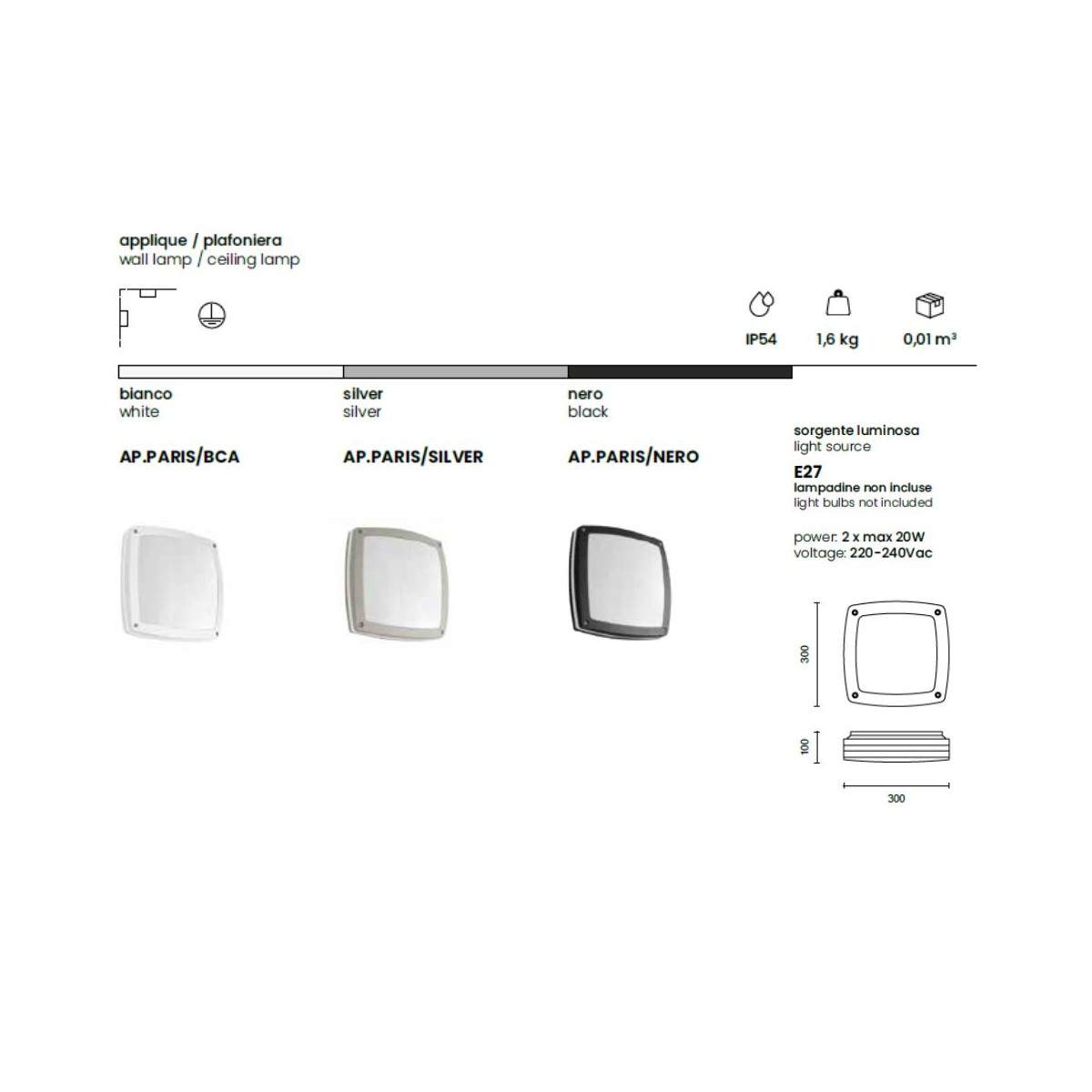 applique / plafoniera
wall lamp / ceiling lamp

IP54

1,6 kg

0,01 m³

bianco
white

AP.PARIS/BCA

silver
silver

AP.PARIS/SILVER

nero
black

AP.PARIS/NERO

sorgente luminosa
light source

E27
lampadine non incluse
light bulbs not included

power: 2 x max 20W
voltage: 220-240Vac

300

100

300